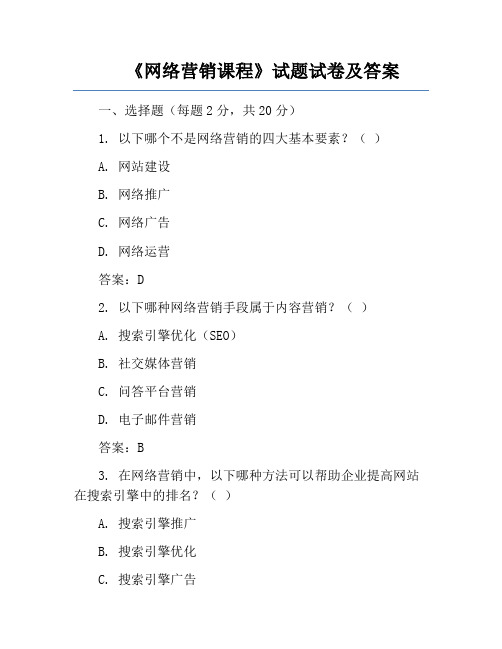 《网络营销课程》试题试卷及答案

一、选择题（每题 2 分，共 20 分）

1. 以下哪个不是网络营销的四大基本要素？（ ）

A. 网站建设

B. 网络推广

C. 网络广告

D. 网络运营

答案：D

2. 以下哪种网络营销手段属于内容营销？（ ）

A. 搜索引擎优化（SEO）

B. 社交媒体营销

C. 问答平台营销

D. 电子邮件营销

答案：B

3. 在网络营销中，以下哪种方法可以帮助企业提高网站在搜索引擎中的排名？（ ）

A. 搜索引擎推广

B. 搜索引擎优化

C. 搜索引擎广告